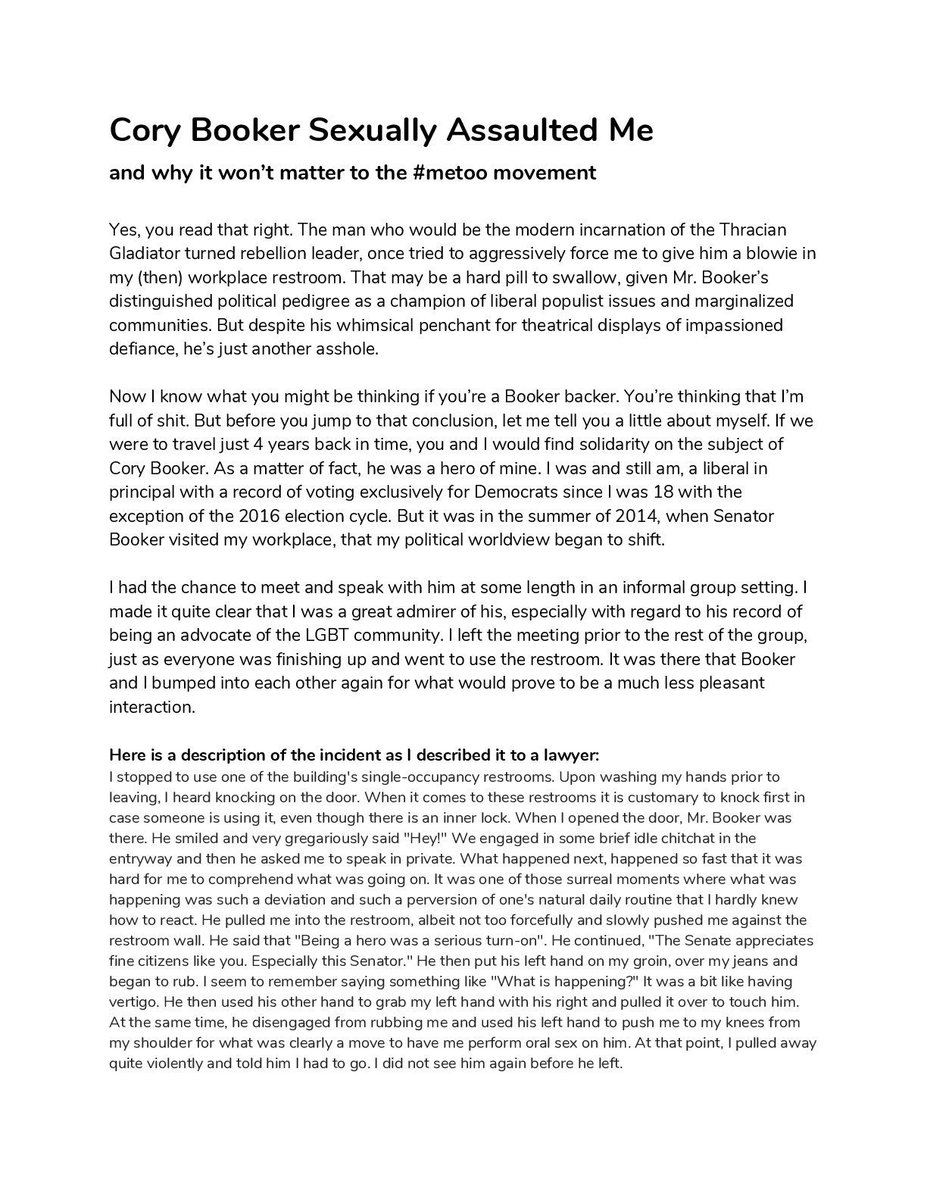 Cory Booker Sexually Assaulted Me

and why it won't matter to the #metoo movement

Yes, you read that right. The man who would be the modern incarnation of the Thracian Gladiator turned rebellion leader, once tried to aggressively force me to give him a blowie in my (then) workplace restroom. That may be a hard pill to swallow, given Mr. Booker's distinguished political pedigree as a champion of liberal populist issues and marginalized communities. But despite his whimsical penchant for theatrical displays of impassioned defiance, he's just another asshole.

Now I know what you might be thinking if you're a Booker backer. You're thinking that I'm full of shit. But before you jump to that conclusion, let me tell you a little about myself. If we were to travel just 4 years back in time, you and I would find solidarity on the subject of Cory Booker. As a matter of fact, he was a hero of mine. I was and still am, a liberal in principal with a record of voting exclusively for Democrats since I was 18 with the exception of the 2016 election cycle. But it was in the summer of 2014, when Senator Booker visited my workplace, that my political worldview began to shift.

I had the chance to meet and speak with him at some length in an informal group setting. I made it quite clear that I was a great admirer of his, especially with regard to his record of being an advocate of the LGBT community. I left the meeting prior to the rest of the group, just as everyone was finishing up and went to use the restroom. It was there that Booker and I bumped into each other again for what would prove to be a much less pleasant interaction.

Here is a description of the incident as I described it to a lawyer:
I stopped to use one of the building's single-occupancy restrooms. Upon washing my hands prior to leaving, I heard knocking on the door. When it comes to these restrooms it is customary to knock first in case someone is using it, even though there is an inner lock. When I opened the door, Mr. Booker was there. He smiled and very gregariously said "Hey!" We engaged in some brief idle chitchat in the entryway and then he asked me to speak in private. What happened next, happened so fast that it was hard for me to comprehend what was going on. It was one of those surreal moments where what was happening was such a deviation and such a perversion of one's natural daily routine that I hardly knew how to react. He pulled me into the restroom, albeit not too forcefully and slowly pushed me against the restroom wall. He said that "Being a hero was a serious turn-on". He continued, "The Senate appreciates fine citizens like you. Especially this Senator." He then put his left hand on my groin, over my jeans and began to rub. I seem to remember saying something like "What is happening?" It was a bit like having vertigo. He then used his other hand to grab my left hand with his right and pulled it over to touch him. At the same time, he disengaged from rubbing me and used his left hand to push me to my knees from my shoulder for what was clearly a move to have me perform oral sex on him. At that point, I pulled away quite violently and told him I had to go. I did not see him again before he left.